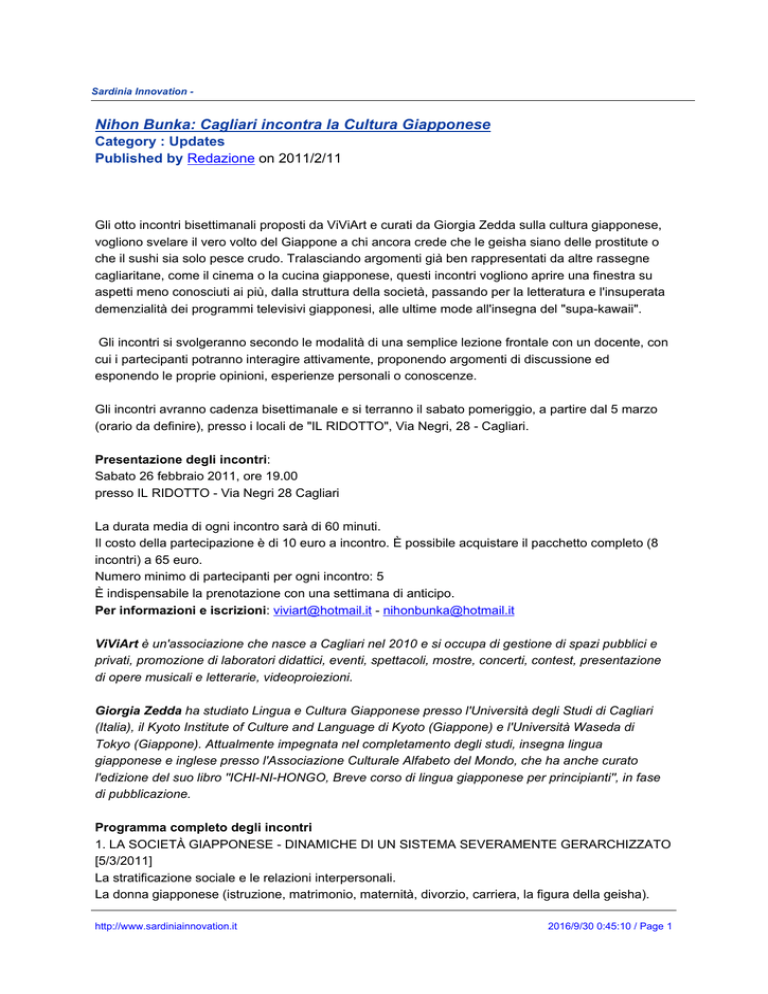 Sardinia Innovation -

Nihon Bunka: Cagliari incontra la Cultura Giapponese
Category : Updates
Published by Redazione on 2011/2/11

Gli otto incontri bisettimanali proposti da ViViArt e curati da Giorgia Zedda sulla cultura giapponese, vogliono svelare il vero volto del Giappone a chi ancora crede che le geisha siano delle prostitute o che il sushi sia solo pesce crudo. Tralasciando argomenti già ben rappresentati da altre rassegne cagliaritane, come il cinema o la cucina giapponese, questi incontri vogliono aprire una finestra su aspetti meno conosciuti ai più, dalla struttura della società, passando per la letteratura e l'insuperata demenzialità dei programmi televisivi giapponesi, alle ultime mode all'insegna del "supa-kawaii".

Gli incontri si svolgeranno secondo le modalità di una semplice lezione frontale con un docente, con cui i partecipanti potranno interagire attivamente, proponendo argomenti di discussione ed esponendo le proprie opinioni, esperienze personali o conoscenze.

Gli incontri avranno cadenza bisettimanale e si terranno il sabato pomeriggio, a partire dal 5 marzo (orario da definire), presso i locali de "IL RIDOTTO", Via Negri, 28 - Cagliari.

Presentazione degli incontri:
Sabato 26 febbraio 2011, ore 19.00
presso IL RIDOTTO - Via Negri 28 Cagliari

La durata media di ogni incontro sarà di 60 minuti.
Il costo della partecipazione è di 10 euro a incontro. È possibile acquistare il pacchetto completo (8 incontri) a 65 euro.
Numero minimo di partecipanti per ogni incontro: 5
È indispensabile la prenotazione con una settimana di anticipo.
Per informazioni e iscrizioni: viviart@hotmail.it - nihonbunka@hotmail.it

ViViArt è un'associazione che nasce a Cagliari nel 2010 e si occupa di gestione di spazi pubblici e privati, promozione di laboratori didattici, eventi, spettacoli, mostre, concerti, contest, presentazione di opere musicali e letterarie, videoproiezioni.

Giorgia Zedda ha studiato Lingua e Cultura Giapponese presso l'Università degli Studi di Cagliari (Italia), il Kyoto Institute of Culture and Language di Kyoto (Giappone) e l'Università Waseda di Tokyo (Giappone). Attualmente impegnata nel completamento degli studi, insegna lingua giapponese e inglese presso l'Associazione Culturale Alfabeto del Mondo, che ha anche curato l'edizione del suo libro "ICHI-NI-HONGO, Breve corso di lingua giapponese per principianti", in fase di pubblicazione.

Programma completo degli incontri
1. LA SOCIETÀ GIAPPONESE - DINAMICHE DI UN SISTEMA SEVERAMENTE GERARCHIZZATO [5/3/2011]
La stratificazione sociale e le relazioni interpersonali.
La donna giapponese (istruzione, matrimonio, maternità, divorzio, carriera, la figura della geisha).

http://www.sardiniainnovation.it 2016/9/30 0:45:10 / Page 1